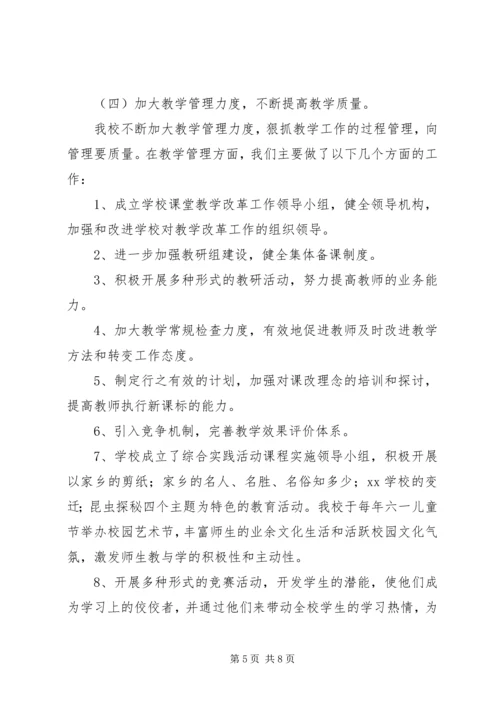 （四）加大教学管理力度，不断提高教学质量。

我校不断加大教学管理力度，狠抓教学工作的过程管理，向管理要质量。在教学管理方面，我们主要做了以下几个方面的工作：

1、成立学校课堂教学改革工作领导小组，健全领导机构，加强和改进学校对教学改革工作的组织领导。

2、进一步加强教研组建设，健全集体备课制度。

3、积极开展多种形式的教研活动，努力提高教师的业务能力。

4、加大教学常规检查力度，有效地促进教师及时改进教学方法和转变工作态度。

5、制定行之有效的计划，加强对课改理念的培训和探讨，提高教师执行新课标的能力。

6、引入竞争机制，完善教学效果评价体系。

7、学校成立了综合实践活动课程实施领导小组，积极开展以家乡的剪纸；家乡的名人、名胜、名俗知多少；xx学校的变迁；昆虫探秘四个主题为特色的教育活动。我校于每年六一儿童节举办校园艺术节，丰富师生的业余文化生活和活跃校园文化气氛，激发师生教与学的积极性和主动性。

8、开展多种形式的竞赛活动，开发学生的潜能，使他们成为学习上的佼佼者，并通过他们来带动全校学生的学习热情，为

第5页 共8页